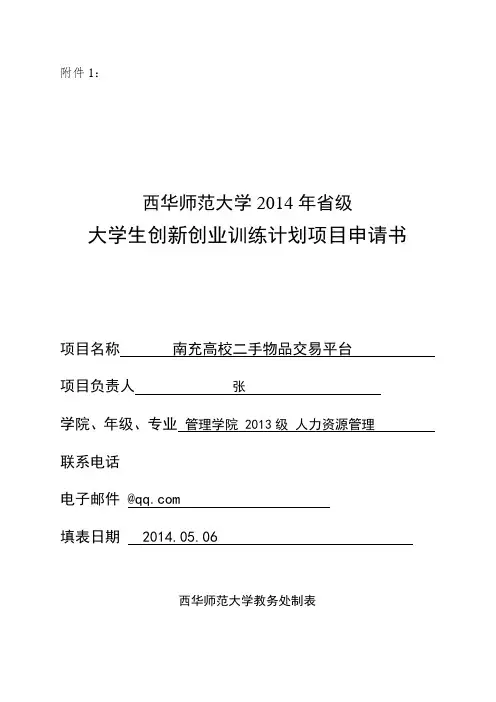 附件 1：

西华师范大学 2014 年省级
大学生创新创业训练计划项目申请书

项目名称 南充高校二手物品交易平台

项目负责人 张

学院、年级、专业 管理学院 2013 级 人力资源管理

联系电话

电子邮件 @qq.com

填表日期 2014.05.06

西华师范大学教务处制表